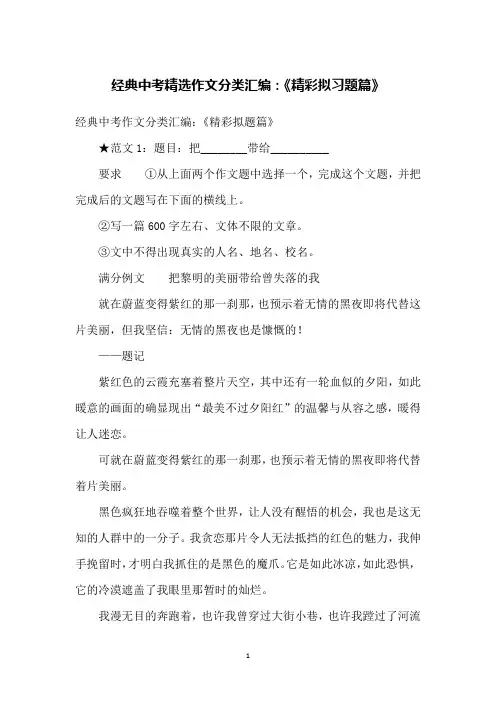 经典中考精选作文分类汇编：《精彩拟习题篇》

经典中考作文分类汇编：《精彩拟题篇》

★范文 1：题目：把________带给__________

要求　①从上面两个作文题中选择一个，完成这个文题，并把完成后的文题写在下面的横线上。

②写一篇 600 字左右、文体不限的文章。

③文中不得出现真实的人名、地名、校名。

满分例文　把黎明的美丽带给曾失落的我

就在蔚蓝变得紫红的那一刹那，也预示着无情的黑夜即将代替这片美丽，但我坚信：无情的黑夜也是慷慨的！

——题记

紫红色的云霞充塞着整片天空，其中还有一轮血似的夕阳，如此暖意的画面的确显现出“最美不过夕阳红”的温馨与从容之感，暖得让人迷恋。

可就在蔚蓝变得紫红的那一刹那，也预示着无情的黑夜即将代替着片美丽。

黑色疯狂地吞噬着整个世界，让人没有醒悟的机会，我也是这无知的人群中的一分子。我贪恋那片令人无法抵挡的红色的魅力，我伸手挽留时，才明白我抓住的是黑色的魔爪。它是如此冰凉，如此恐惧，它的冷漠遮盖了我眼里那暂时的灿烂。

我漫无目的奔跑着，也许我曾穿过大街小巷，也许我蹚过了河流

1